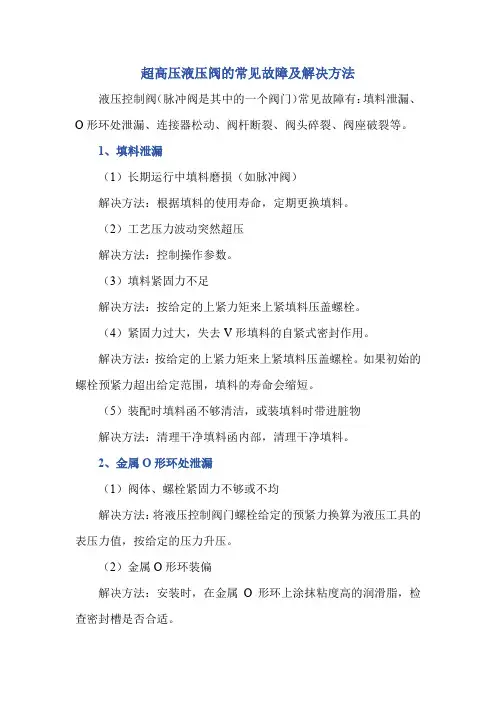 超高压液压阀的常见故障及解决方法

液压控制阀（脉冲阀是其中的一个阀门）常见故障有：填料泄漏、O 形环处泄漏、连接器松动、阀杆断裂、阀头碎裂、阀座破裂等。

1、填料泄漏

（1）长期运行中填料磨损（如脉冲阀）

解决方法：根据填料的使用寿命，定期更换填料。

（2）工艺压力波动突然超压

解决方法：控制操作参数。

（3）填料紧固力不足

解决方法：按给定的上紧力矩来上紧填料压盖螺栓。

（4）紧固力过大，失去 V 形填料的自紧式密封作用。

解决方法：按给定的上紧力矩来上紧填料压盖螺栓。如果初始的螺栓预紧力超出给定范围，填料的寿命会缩短。

（5）装配时填料函不够清洁，或装填料时带进脏物

解决方法：清理干净填料函内部，清理干净填料。

2、金属 O 形环处泄漏

（1）阀体、螺栓紧固力不够或不均

解决方法：将液压控制阀门螺栓给定的预紧力换算为液压工具的表压力值，按给定的压力升压。

（2）金属 O 形环装偏

解决方法：安装时，在金属 O 形环上涂抹粘度高的润滑脂，检查密封槽是否合适。